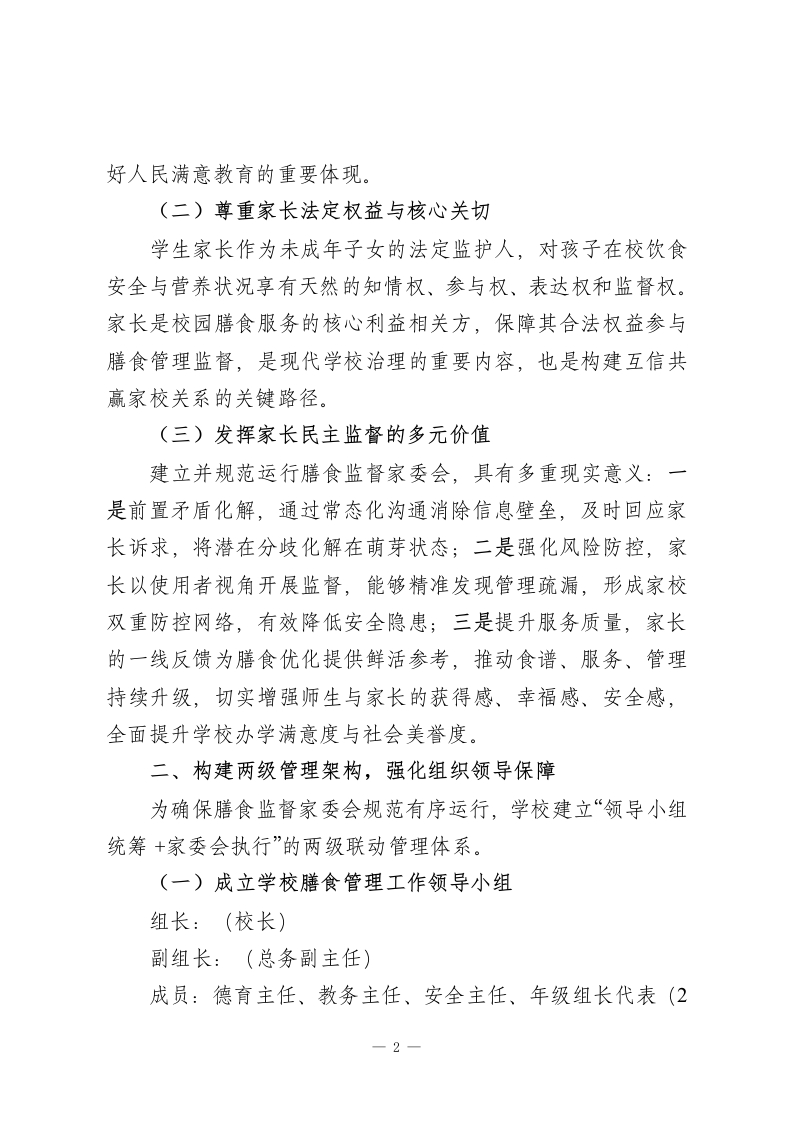 好人民满意教育的重要体现。

（二）尊重家长法定权益与核心关切

学生家长作为未成年子女的法定监护人，对孩子在校饮食安全与营养状况享有天然的知情权、参与权、表达权和监督权。家长是校园膳食服务的核心利益相关方，保障其合法权益参与膳食管理监督，是现代学校治理的重要内容，也是构建互信共赢家校关系的关键路径。

（三）发挥家长民主监督的多元价值

建立并规范运行膳食监督家委会，具有多重现实意义：一是前置矛盾化解，通过常态化沟通消除信息壁垒，及时回应家长诉求，将潜在分歧化解在萌芽状态；二是强化风险防控，家长以使用者视角开展监督，能够精准发现管理疏漏，形成家校双重防控网络，有效降低安全隐患；三是提升服务质量，家长的一线反馈为膳食优化提供鲜活参考，推动食谱、服务、管理持续升级，切实增强师生与家长的获得感、幸福感、安全感，全面提升学校办学满意度与社会美誉度。

二、构建两级管理架构，强化组织领导保障

为确保膳食监督家委会规范有序运行，学校建立“领导小组统筹 +家委会执行”的两级联动管理体系。

（一）成立学校膳食管理工作领导小组

组长：（校长）

副组长：（总务副主任）

成员：德育主任、教务主任、安全主任、年级组长代表（2

— 2 —